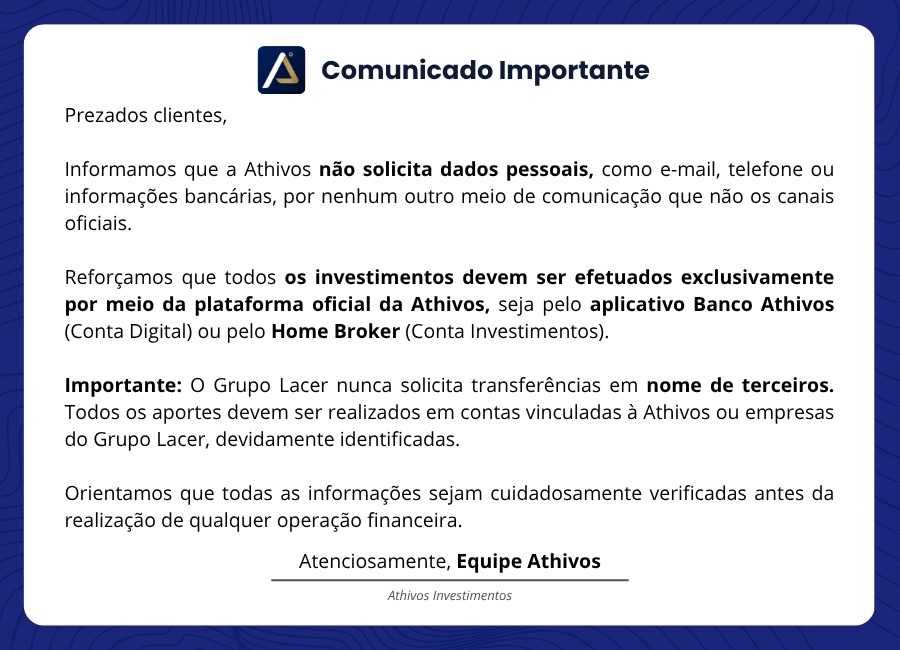 Comunicado Importante

Prezados clientes,

Informamos que a Athivos não solicita dados pessoais, como e-mail, telefone ou informações bancárias, por nenhum outro meio de comunicação que não os canais oficiais.

Reforçamos que todos os investimentos devem ser efetuados exclusivamente por meio da plataforma oficial da Athivos, seja pelo aplicativo Banco Athivos (Conta Digital) ou pelo Home Broker (Conta Investimentos).

Importante: O Grupo Lacer nunca solicita transferências em nome de terceiros. Todos os aportes devem ser realizados em contas vinculadas à Athivos ou empresas do Grupo Lacer, devidamente identificadas.

Orientamos que todas as informações sejam cuidadosamente verificadas antes da realização de qualquer operação financeira.

Atenciosamente, Equipe Athivos

Athivos Investimentos